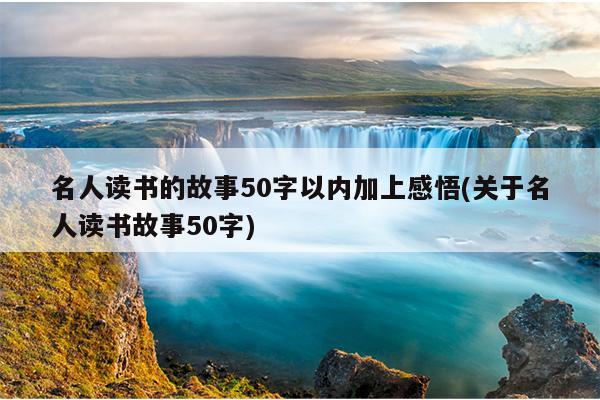 名人读书的故事50字以内加上感悟(关于名人读书故事50字)